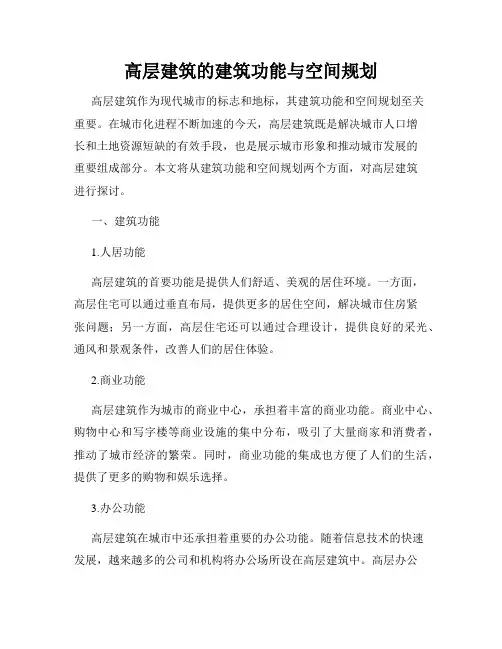 高层建筑的建筑功能与空间规划

高层建筑作为现代城市的标志和地标，其建筑功能和空间规划至关重要。在城市化进程不断加速的今天，高层建筑既是解决城市人口增长和土地资源短缺的有效手段，也是展示城市形象和推动城市发展的重要组成部分。本文将从建筑功能和空间规划两个方面，对高层建筑进行探讨。

一、建筑功能

1.人居功能

高层建筑的首要功能是提供人们舒适、美观的居住环境。一方面，高层住宅可以通过垂直布局，提供更多的居住空间，解决城市住房紧张问题；另一方面，高层住宅还可以通过合理设计，提供良好的采光、通风和景观条件，改善人们的居住体验。

2.商业功能

高层建筑作为城市的商业中心，承担着丰富的商业功能。商业中心、购物中心和写字楼等商业设施的集中分布，吸引了大量商家和消费者，推动了城市经济的繁荣。同时，商业功能的集成也方便了人们的生活，提供了更多的购物和娱乐选择。

3.办公功能

高层建筑在城市中还承担着重要的办公功能。随着信息技术的快速发展，越来越多的公司和机构将办公场所设在高层建筑中。高层办公